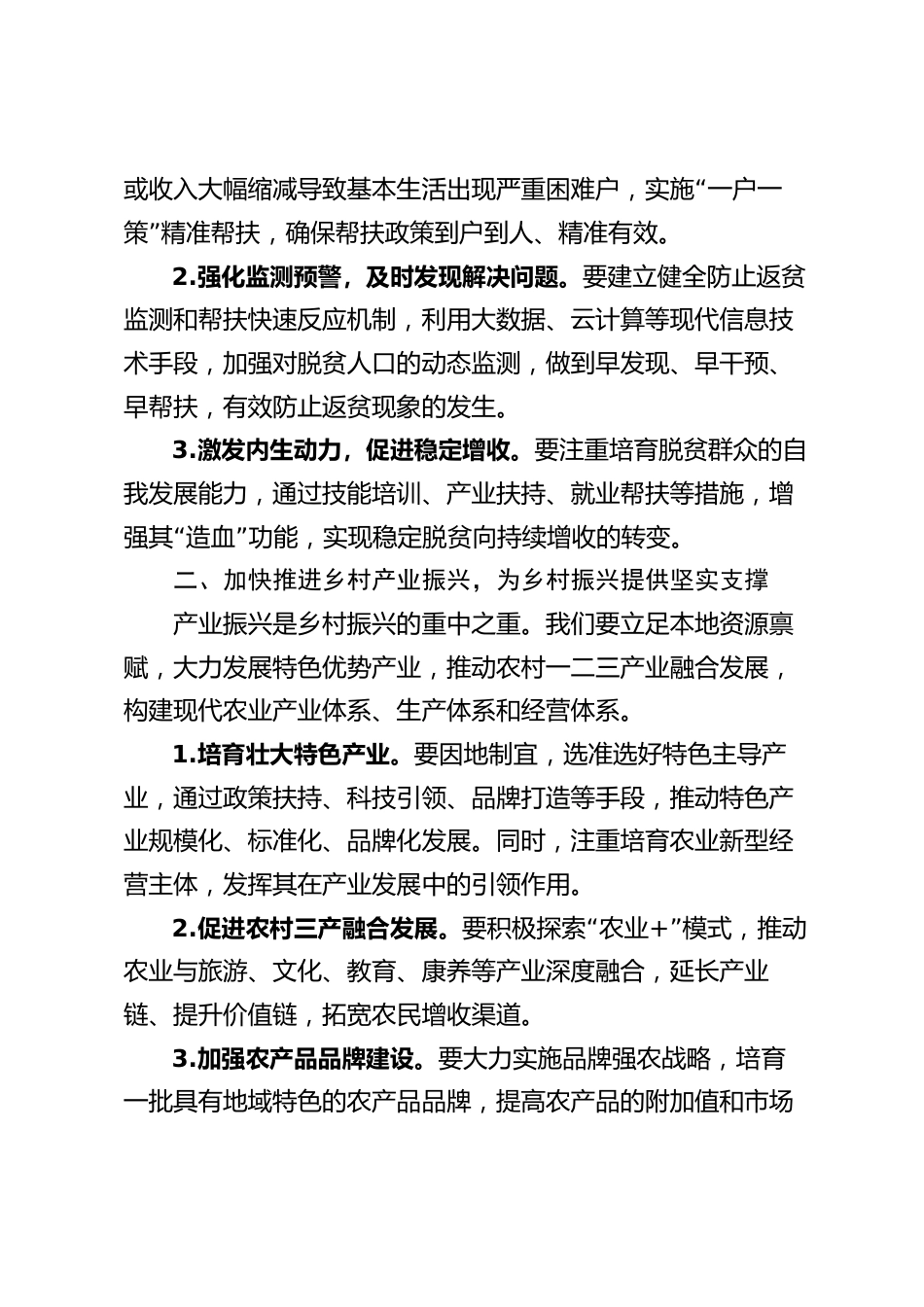 或收入大幅缩减导致基本生活出现严重困难户，实施“一户一策”精准帮扶，确保帮扶政策到户到人、精准有效。

2.强化监测预警，及时发现解决问题。要建立健全防止返贫监测和帮扶快速反应机制，利用大数据、云计算等现代信息技术手段，加强对脱贫人口的动态监测，做到早发现、早干预、早帮扶，有效防止返贫现象的发生。

3.激发内生动力，促进稳定增收。要注重培育脱贫群众的自我发展能力，通过技能培训、产业扶持、就业帮扶等措施，增强其“造血”功能，实现稳定脱贫向持续增收的转变。

二、加快推进乡村产业振兴，为乡村振兴提供坚实支撑

产业振兴是乡村振兴的重中之重。我们要立足本地资源禀赋，大力发展特色优势产业，推动农村一二三产业融合发展，构建现代农业产业体系、生产体系和经营体系。

1.培育壮大特色产业。要因地制宜，选准选好特色主导产业，通过政策扶持、科技引领、品牌打造等手段，推动特色产业规模化、标准化、品牌化发展。同时，注重培育农业新型经营主体，发挥其在产业发展中的引领作用。

2.促进农村三产融合发展。要积极探索“农业+”模式，推动农业与旅游、文化、教育、康养等产业深度融合，延长产业链、提升价值链，拓宽农民增收渠道。

3.加强农产品品牌建设。要大力实施品牌强农战略，培育一批具有地域特色的农产品品牌，提高农产品的附加值和市场